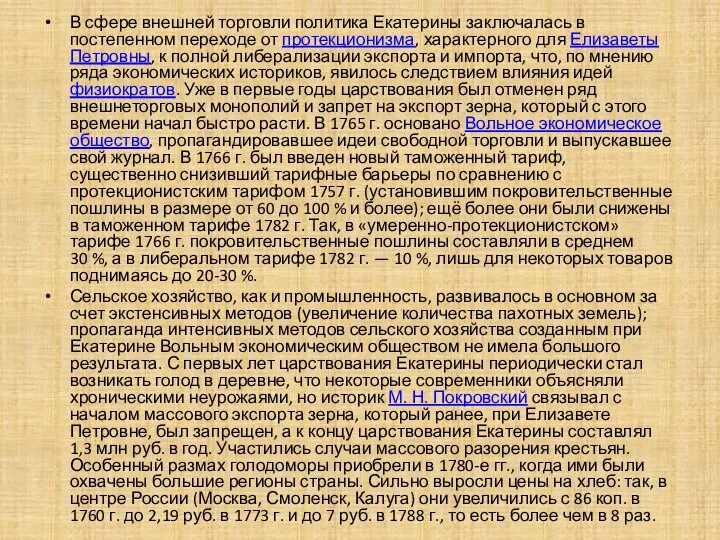 • В сфере внешней торговли политика Екатерины заключалась в постепенном переходе от протекционизма, характерного для Елизаветы Петровны, к полной либерализации экспорта и импорта, что, по мнению ряда экономических историков, явилось следствием влияния идей физиократов. Уже в первые годы царствования был отменен ряд внешнеторговых монополий и запрет на экспорт зерна, который с этого времени начал быстро расти. В 1765 г. основано Вольное экономическое общество, пропагандировавшее идеи свободной торговли и выпускавшее свой журнал. В 1766 г. был введен новый таможенный тариф, существенно снизивший тарифные барьеры по сравнению с протекционистским тарифом 1757 г. (установившим покровительственные пошлины в размере от 60 до 100 % и более); ещё более они были снижены в таможенном тарифе 1782 г. Так, в «умеренно-протекционистском» тарифе 1766 г. покровительственные пошлины составляли в среднем 30 %, а в либеральном тарифе 1782 г. — 10 %, лишь для некоторых товаров поднимаясь до 20-30 %.

• Сельское хозяйство, как и промышленность, развивалось в основном за счет экстенсивных методов (увеличение количества пахотных земель); пропаганда интенсивных методов сельского хозяйства созданным при Екатерине Вольным экономическим обществом не имела большого результата. С первых лет царствования Екатерины периодически стал возникать голод в деревне, что некоторые современники объясняли хроническими неурожаями, но историк М. Н. Покровский связывал с началом массового экспорта зерна, который ранее, при Елизавете Петровне, был запрещен, а к концу царствования Екатерины составлял 1,3 млн руб. в год. Участились случаи массового разорения крестьян. Особенный размах голодоморы приобрели в 1780-е гг., когда ими были охвачены большие регионы страны. Сильно выросли цены на хлеб: так, в центре России (Москва, Смоленск, Калуга) они увеличились с 86 коп. в 1760 г. до 2,19 руб. в 1773 г. и до 7 руб. в 1788 г., то есть более чем в 8 раз.